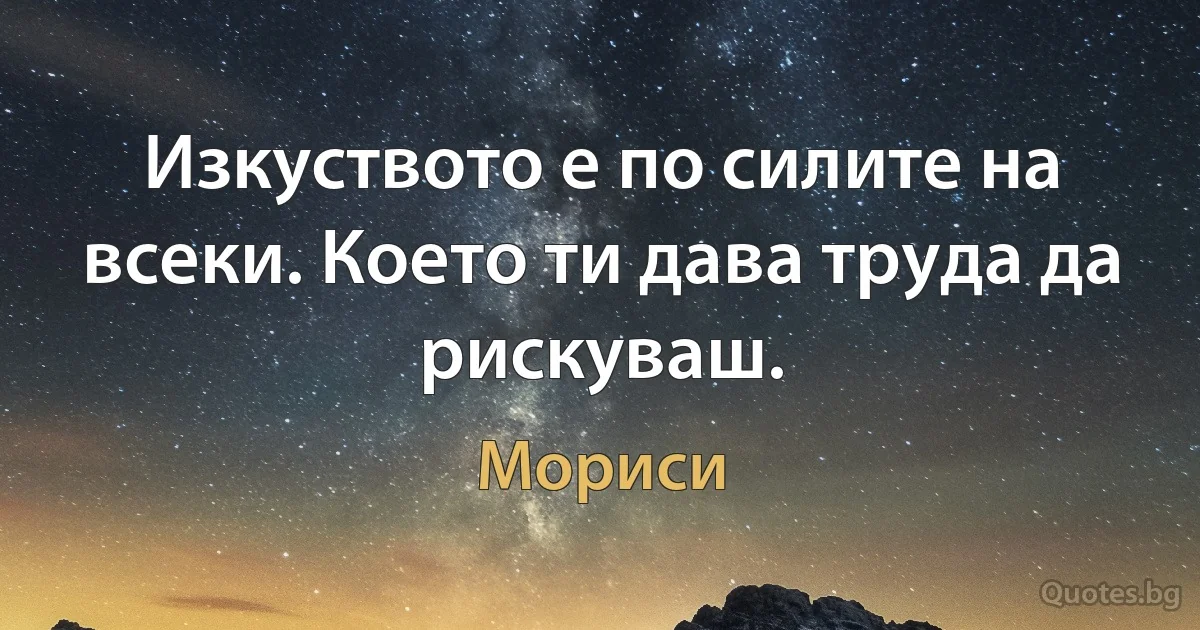 Изкуството е по силите на всеки. Което ти дава труда да рискуваш.

Мориси

Quotes.bg